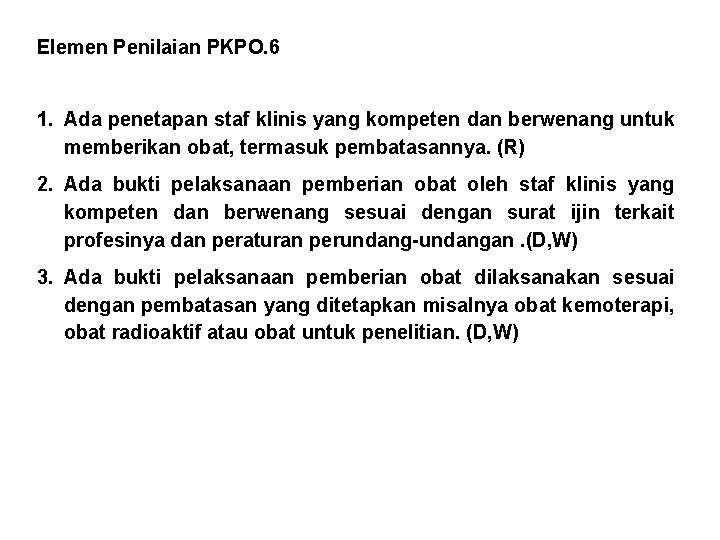 Elemen Penilaian PKPO.6

1. Ada penetapan staf klinis yang kompeten dan berwenang untuk memberikan obat, termasuk pembatasannya. (R)

2. Ada bukti pelaksanaan pemberian obat oleh staf klinis yang kompeten dan berwenang sesuai dengan surat ijin terkait profesinya dan peraturan perundang-undangan .(D,W)

3. Ada bukti pelaksanaan pemberian obat dilaksanakan sesuai dengan pembatasan yang ditetapkan misalnya obat kemoterapi, obat radioaktif atau obat untuk penelitian. (D,W)